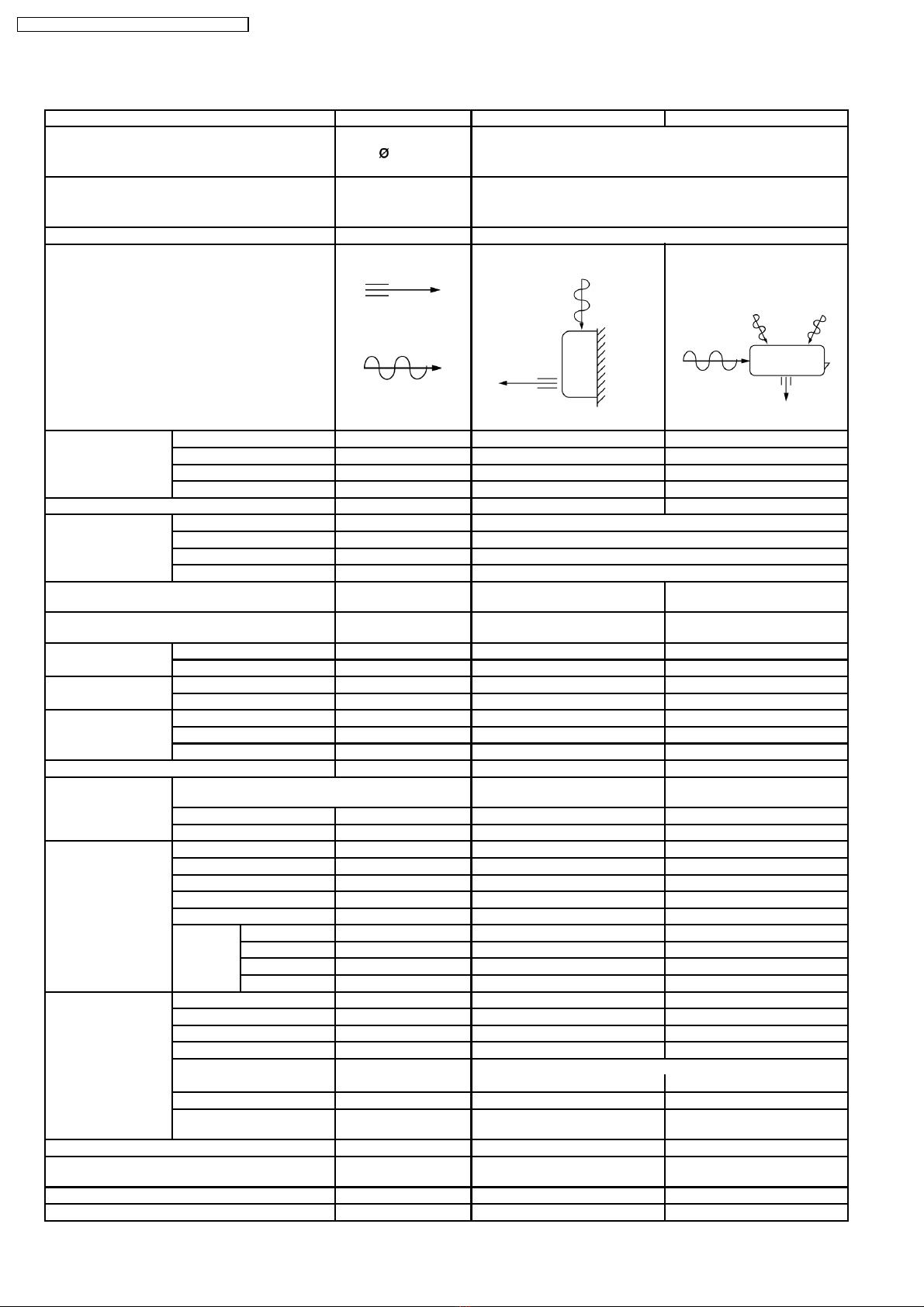 ø